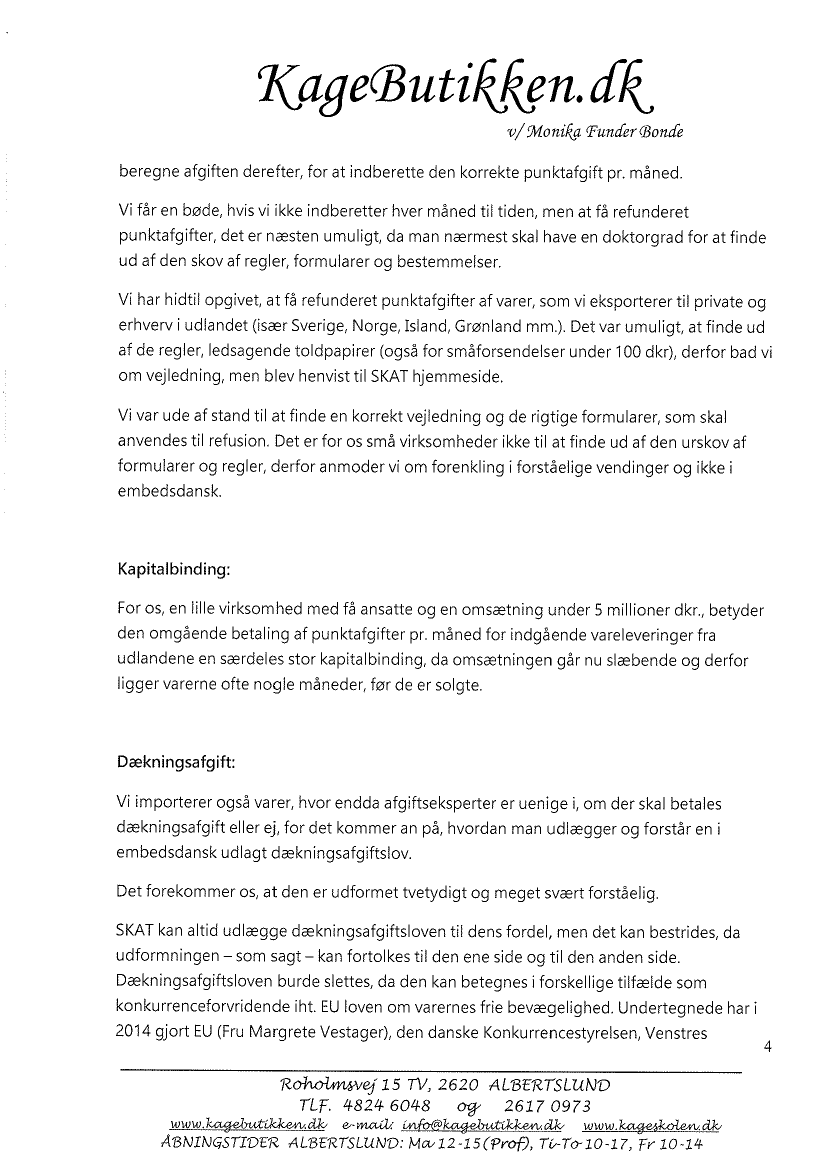 KageButikken.dk
v/ Monika Funder Bonde

beregne afgiften derefter, for at indberette den korrekte punktafgift pr. måned.

Vi får en bøde, hvis vi ikke indberetter hver måned til tiden, men at få refunderet punktafgifter, det er næsten umuligt, da man nærmest skal have en doktorgrad for at finde ud af den skov af regler, formularer og bestemmelser.

Vi har hidtil opgivet, at få refunderet punktafgifter af varer, som vi eksporterer til private og erhverv i udlandet (især Sverige, Norge, Island, Grønland mm.). Det var umuligt, at finde ud af de regler, ledsagende toldpapirer (også for småforsendelser under 100 dkr), derfor bad vi om vejledning, men blev henvist til SKAT hjemmeside.

Vi var ude af stand til at finde en korrekt vejledning og de rigtige formularer, som skal anvendes til refusion. Det er for os små virksomheder ikke til at finde ud af den urskov af formularer og regler, derfor anmoder vi om forenkling i forståelige vendinger og ikke i embedsdansk.

Kapitalbinding:

For os, en lille virksomhed med få ansatte og en omsætning under 5 millioner dkr., betyder den omgående betaling af punktafgifter pr. måned for indgående vareleveringer fra udlandene en særdeles stor kapitalbinding, da omsætningen går nu slæbende og derfor ligger varerne ofte nogle måneder, før de er solgte.

Dækningsafgift:

Vi importerer også varer, hvor endda afgiftseksperter er uenige i, om der skal betales dækningsafgift eller ej, for det kommer an på, hvordan man udlægger og forstår en i embedsdansk udlagt dækningsafgiftslov.

Det forekommer os, at den er udformet tvetydigt og meget svært forståelig.

SKAT kan altid udlægge dækningsafgiftsloven til dens fordel, men det kan bestrides, da udformningen – som sagt – kan fortolkes til den ene side og til den anden side. Dækningsafgiftsloven burde slettes, da den kan betegnes i forskellige tilfælde som konkurrenceforvridende iht. EU loven om varernes frie bevægelighed. Undertegnede har i 2014 gjort EU (Fru Margrete Vestager), den danske Konkurrencestyrelsen, Venstres

4

Roholmsvej 15 TV, 2620 ALBERTSLUND
TLF. 4824 6048 og 2617 0973
www.kagebutikken.dk e-mail: info@kagebutikken.dk www.kageskolen.dk
ÅBNINGSTIDER ALBERTSLUND: Ma 12-15(Prof), Ti-To 10-17, Fr 10-14